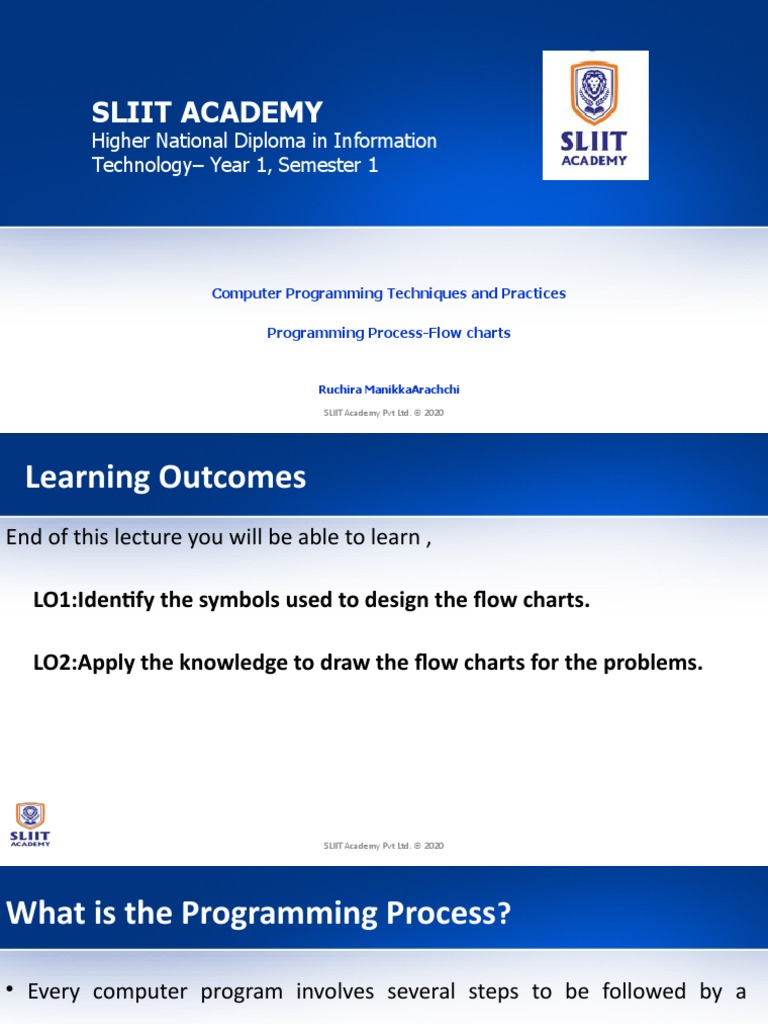 SLIIT ACADEMY
Higher National Diploma in Information Technology– Year 1, Semester 1

SLIIT
ACADEMY

Computer Programming Techniques and Practices

Programming Process-Flow charts

Ruchira ManikkaArachchi

SLIIT Academy Pvt Ltd. © 2020

Learning Outcomes

End of this lecture you will be able to learn ,

LO1:Identify the symbols used to design the flow charts.

LO2:Apply the knowledge to draw the flow charts for the problems.

SLIIT
ACADEMY

SLIIT Academy Pvt Ltd. © 2020

What is the Programming Process?

• Every computer program involves several steps to be followed by a